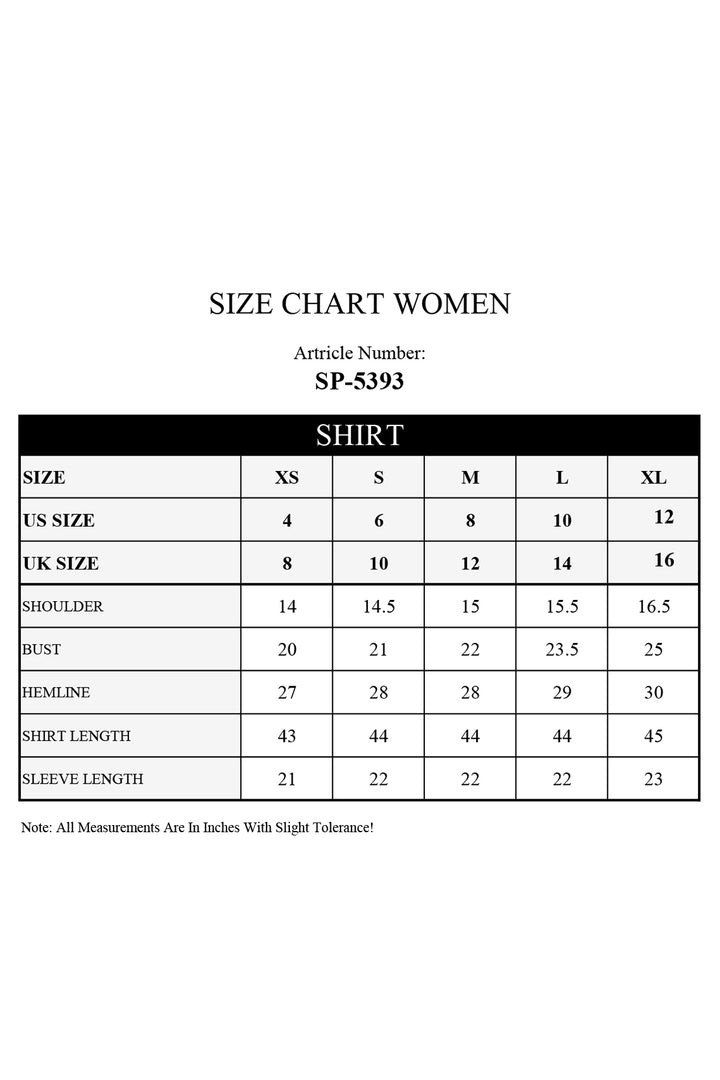 SIZE CHART WOMEN

Artricle Number:

SP-5393

SHIRT

| SIZE | XS | S | M | L | XL |
|---|---|---|---|---|---|
| US SIZE | 4 | 6 | 8 | 10 | 12 |
| UK SIZE | 8 | 10 | 12 | 14 | 16 |
| SHOULDER | 14 | 14.5 | 15 | 15.5 | 16.5 |
| BUST | 20 | 21 | 22 | 23.5 | 25 |
| HEMLINE | 27 | 28 | 28 | 29 | 30 |
| SHIRT LENGTH | 43 | 44 | 44 | 44 | 45 |
| SLEEVE LENGTH | 21 | 22 | 22 | 22 | 23 |

Note: All Measurements Are In Inches With Slight Tolerance!